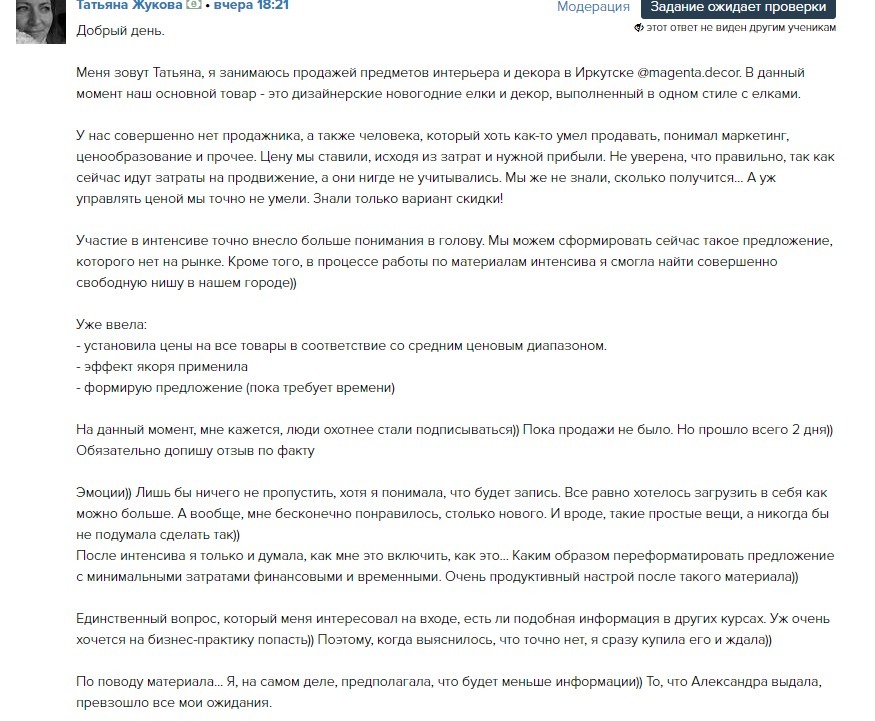 Татьяна Жукова • вчера 18:21
Модерация
Задание ожидает проверки
этот ответ не виден другим ученикам

Добрый день.

Меня зовут Татьяна, я занимаюсь продажей предметов интерьера и декора в Иркутске @magenta.decor. В данный момент наш основной товар - это дизайнерские новогодние елки и декор, выполненный в одном стиле с елками.

У нас совершенно нет продажника, а также человека, который хоть как-то умел продавать, понимал маркетинг, ценообразование и прочее. Цену мы ставили, исходя из затрат и нужной прибыли. Не уверена, что правильно, так как сейчас идут затраты на продвижение, а они нигде не учитывались. Мы же не знали, сколько получится... А уж управлять ценой мы точно не умели. Знали только вариант скидки!

Участие в интенсиве точно внесло больше понимания в голову. Мы можем сформировать сейчас такое предложение, которого нет на рынке. Кроме того, в процессе работы по материалам интенсива я смогла найти совершенно свободную нишу в нашем городе))

Уже ввела:
- установила цены на все товары в соответствие со средним ценовым диапазоном.
- эффект якоря применила
- формирую предложение (пока требует времени)

На данный момент, мне кажется, люди охотнее стали подписываться)) Пока продажи не было. Но прошло всего 2 дня)) Обязательно допишу отзыв по факту

Эмоции)) Лишь бы ничего не пропустить, хотя я понимала, что будет запись. Все равно хотелось загрузить в себя как можно больше. А вообще, мне бесконечно понравилось, столько нового. И вроде, такие простые вещи, а никогда бы не подумала сделать так))
После интенсива я только и думала, как мне это включить, как это... Каким образом переформатировать предложение с минимальными затратами финансовыми и временными. Очень продуктивный настрой после такого материала))

Единственный вопрос, который меня интересовал на входе, есть ли подобная информация в других курсах. Уж очень хочется на бизнес-практику попасть)) Поэтому, когда выяснилось, что точно нет, я сразу купила его и ждала))

По поводу материала... Я, на самом деле, предполагала, что будет меньше информации)) То, что Александра выдала, превзошло все мои ожидания.